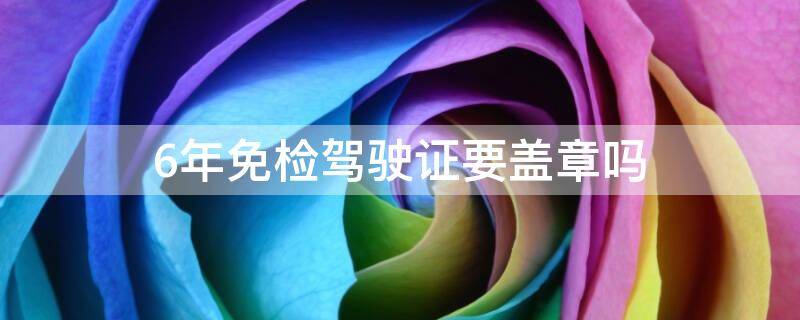 6年免检驾驶证要盖章吗